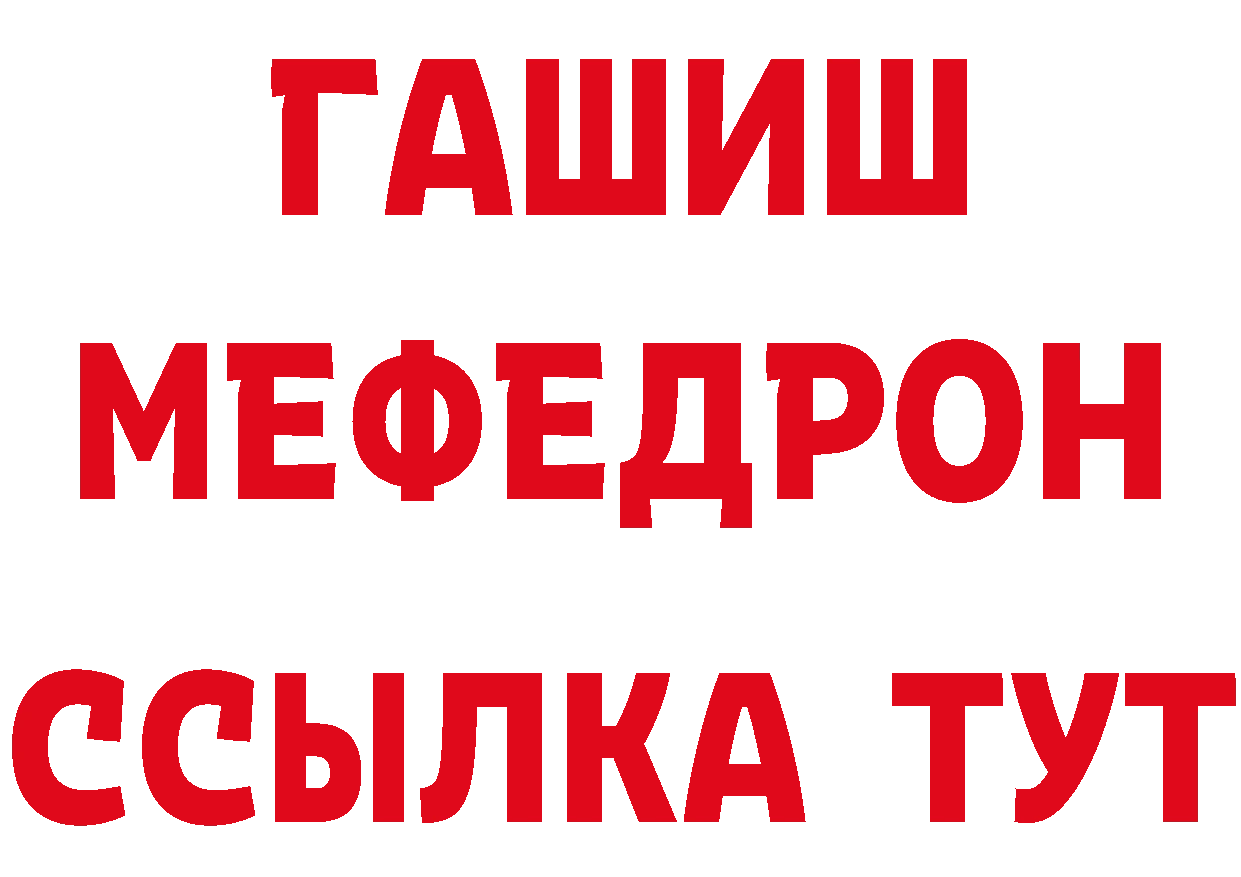 ГАШИШ
МЕФЕДРОН
ССЫЛКА ТУТ